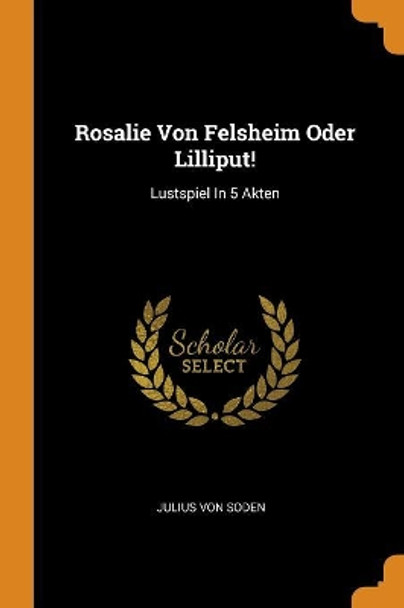 Rosalie Von Felsheim Oder Lilliput!

Lustspiel In 5 Akten

Scholar SELECT

JULIUS VON SODEN